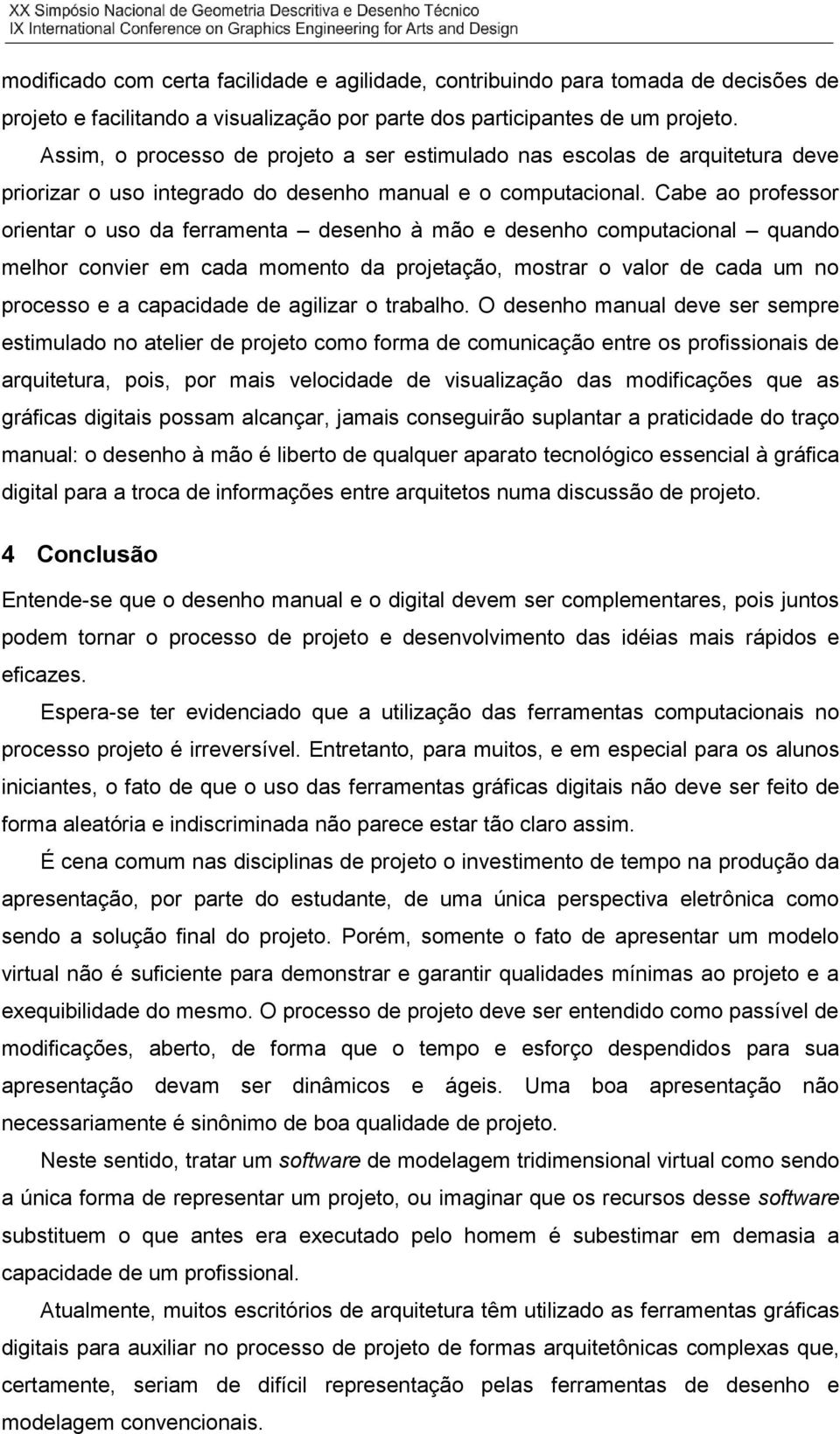 XX Simpósio Nacional de Geometria Descritiva e Desenho Técnico
IX International Conference on Graphics Engineering for Arts and Design

modificado com certa facilidade e agilidade, contribuindo para tomada de decisões de projeto e facilitando a visualização por parte dos participantes de um projeto.

Assim, o processo de projeto a ser estimulado nas escolas de arquitetura deve priorizar o uso integrado do desenho manual e o computacional. Cabe ao professor orientar o uso da ferramenta – desenho à mão e desenho computacional – quando melhor convier em cada momento da projetação, mostrar o valor de cada um no processo e a capacidade de agilizar o trabalho. O desenho manual deve ser sempre estimulado no atelier de projeto como forma de comunicação entre os profissionais de arquitetura, pois, por mais velocidade de visualização das modificações que as gráficas digitais possam alcançar, jamais conseguirão suplantar a praticidade do traço manual: o desenho à mão é liberto de qualquer aparato tecnológico essencial à gráfica digital para a troca de informações entre arquitetos numa discussão de projeto.

4 Conclusão

Entende-se que o desenho manual e o digital devem ser complementares, pois juntos podem tornar o processo de projeto e desenvolvimento das idéias mais rápidos e eficazes.

Espera-se ter evidenciado que a utilização das ferramentas computacionais no processo projeto é irreversível. Entretanto, para muitos, e em especial para os alunos iniciantes, o fato de que o uso das ferramentas gráficas digitais não deve ser feito de forma aleatória e indiscriminada não parece estar tão claro assim.

É cena comum nas disciplinas de projeto o investimento de tempo na produção da apresentação, por parte do estudante, de uma única perspectiva eletrônica como sendo a solução final do projeto. Porém, somente o fato de apresentar um modelo virtual não é suficiente para demonstrar e garantir qualidades mínimas ao projeto e a exequibilidade do mesmo. O processo de projeto deve ser entendido como passível de modificações, aberto, de forma que o tempo e esforço despendidos para sua apresentação devam ser dinâmicos e ágeis. Uma boa apresentação não necessariamente é sinônimo de boa qualidade de projeto.

Neste sentido, tratar um software de modelagem tridimensional virtual como sendo a única forma de representar um projeto, ou imaginar que os recursos desse software substituem o que antes era executado pelo homem é subestimar em demasia a capacidade de um profissional.

Atualmente, muitos escritórios de arquitetura têm utilizado as ferramentas gráficas digitais para auxiliar no processo de projeto de formas arquitetônicas complexas que, certamente, seriam de difícil representação pelas ferramentas de desenho e modelagem convencionais.